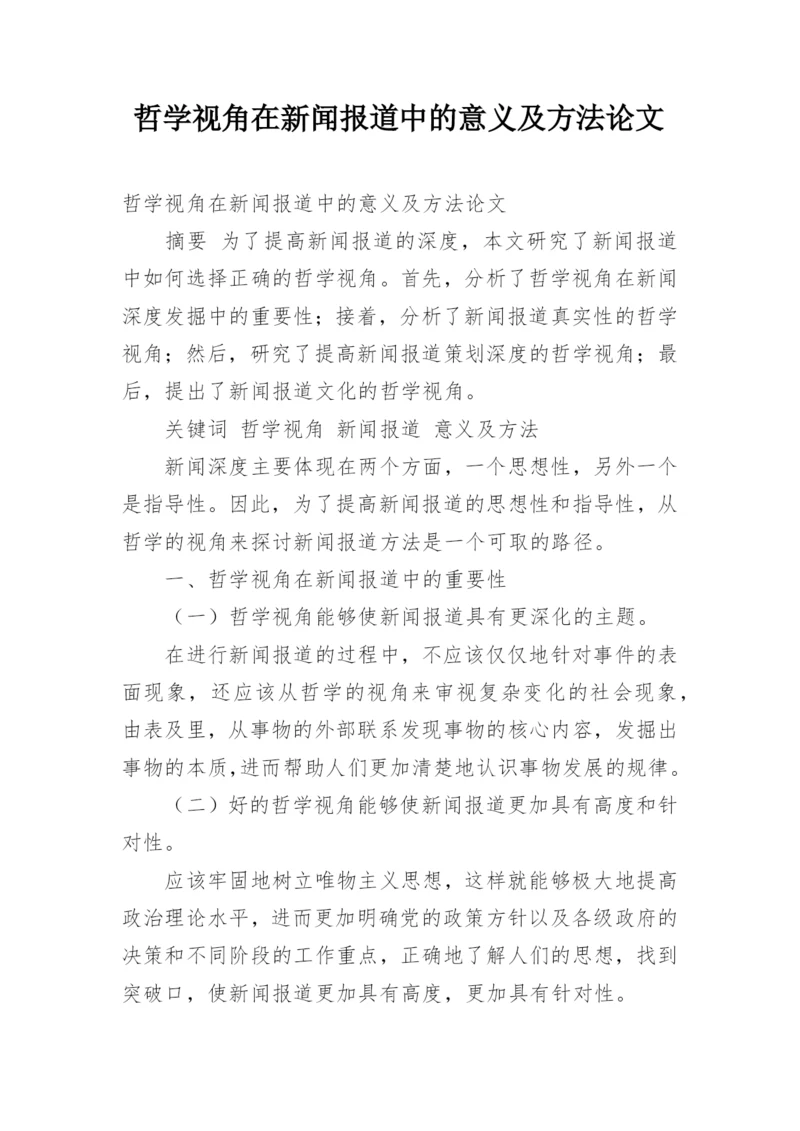 哲学视角在新闻报道中的意义及方法论文

哲学视角在新闻报道中的意义及方法论文

摘要 为了提高新闻报道的深度，本文研究了新闻报道中如何选择正确的哲学视角。首先，分析了哲学视角在新闻深度发掘中的重要性；接着，分析了新闻报道真实性的哲学视角；然后，研究了提高新闻报道策划深度的哲学视角；最后，提出了新闻报道文化的哲学视角。

关键词 哲学视角 新闻报道 意义及方法

新闻深度主要体现在两个方面，一个思想性，另外一个是指导性。因此，为了提高新闻报道的思想性和指导性，从哲学的视角来探讨新闻报道方法是一个可取的路径。

一、哲学视角在新闻报道中的重要性

（一）哲学视角能够使新闻报道具有更深化的主题。

在进行新闻报道的过程中，不应该仅仅地针对事件的表面现象，还应该从哲学的视角来审视复杂变化的社会现象，由表及里，从事物的外部联系发现事物的核心内容，发掘出事物的本质,进而帮助人们更加清楚地认识事物发展的规律。

（二）好的哲学视角能够使新闻报道更加具有高度和针对性。

应该牢固地树立唯物主义思想，这样就能够极大地提高政治理论水平，进而更加明确党的政策方针以及各级政府的决策和不同阶段的工作重点，正确地了解人们的思想，找到突破口，使新闻报道更加具有高度，更加具有针对性。